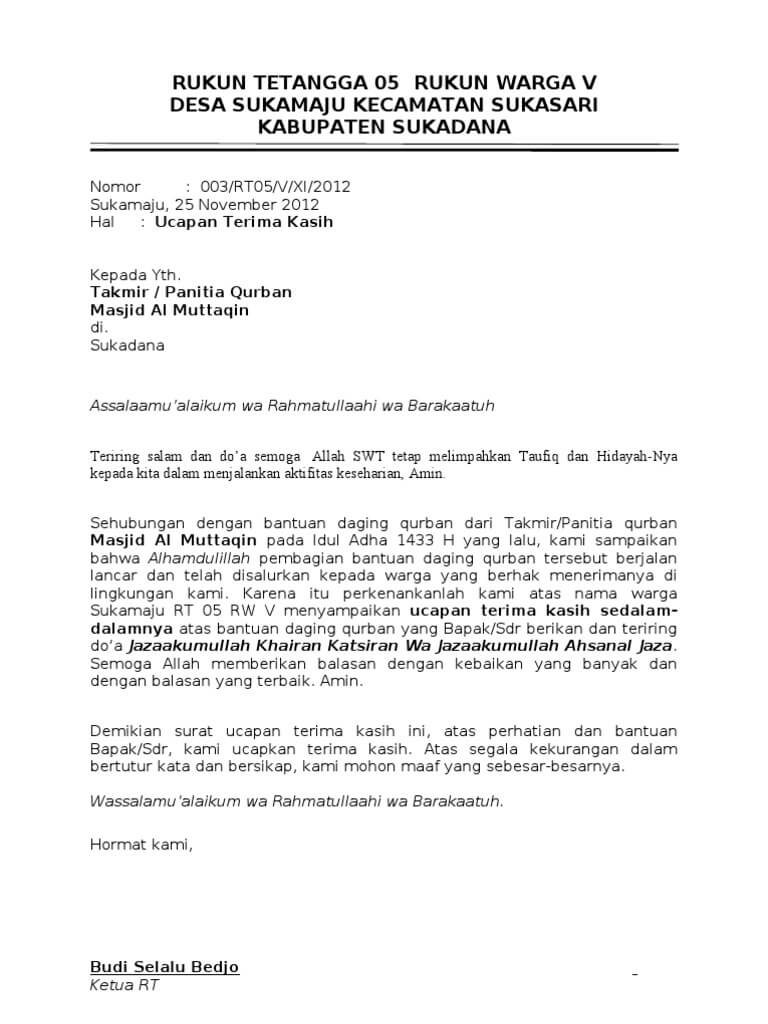 RUKUN TETANGGA 05 RUKUN WARGA V
DESA SUKAMAJU KECAMATAN SUKASARI
KABUPATEN SUKADANA

Nomor : 003/RT05/V/XI/2012
Sukamaju, 25 November 2012
Hal : Ucapan Terima Kasih

Kepada Yth.
Takmir / Panitia Qurban
Masjid Al Muttaqin
di.
Sukadana

Assalaamu'alaikum wa Rahmatullaahi wa Barakaatuh

Teriring salam dan do'a semoga Allah SWT tetap melimpahkan Taufiq dan Hidayah-Nya kepada kita dalam menjalankan aktifitas keseharian, Amin.

Sehubungan dengan bantuan daging qurban dari Takmir/Panitia qurban Masjid Al Muttaqin pada Idul Adha 1433 H yang lalu, kami sampaikan bahwa Alhamdulillah pembagian bantuan daging qurban tersebut berjalan lancar dan telah disalurkan kepada warga yang berhak menerimanya di lingkungan kami. Karena itu perkenankanlah kami atas nama warga Sukamaju RT 05 RW V menyampaikan ucapan terima kasih sedalam-dalamnya atas bantuan daging qurban yang Bapak/Sdr berikan dan teriring do'a Jazaakumullah Khairan Katsiran Wa Jazaakumullah Ahsanal Jaza. Semoga Allah memberikan balasan dengan kebaikan yang banyak dan dengan balasan yang terbaik. Amin.

Demikian surat ucapan terima kasih ini, atas perhatian dan bantuan Bapak/Sdr, kami ucapkan terima kasih. Atas segala kekurangan dalam bertutur kata dan bersikap, kami mohon maaf yang sebesar-besarnya.

Wassalamu'alaikum wa Rahmatullaahi wa Barakaatuh.

Hormat kami,

Budi Selalu Bedjo
Ketua RT